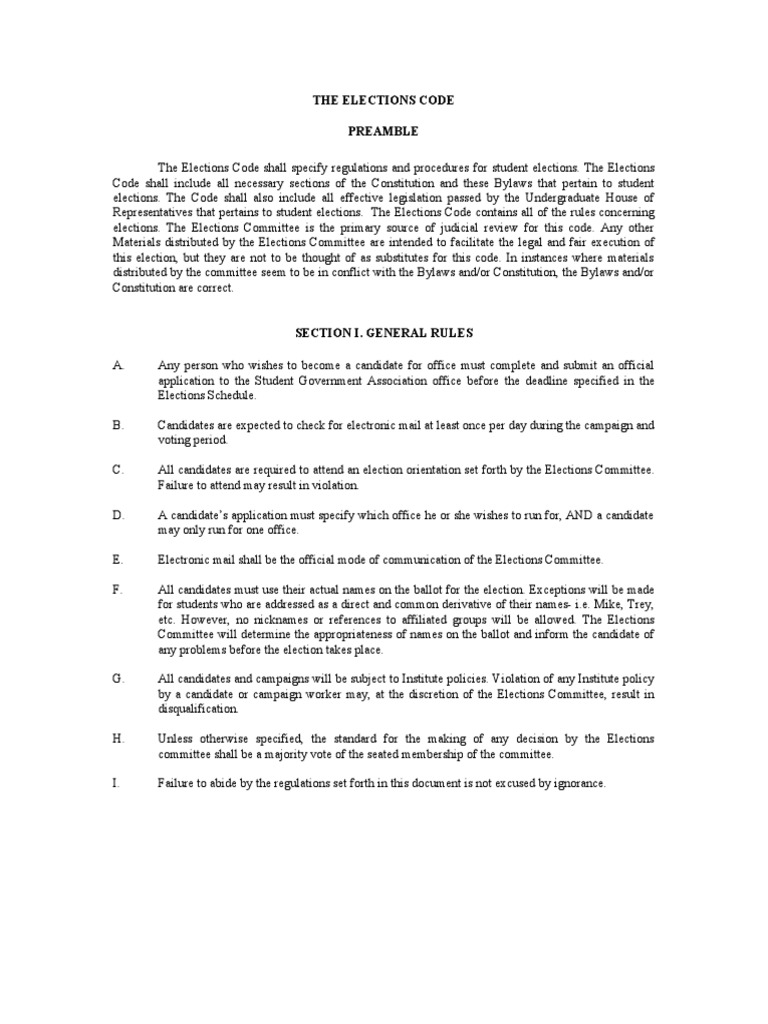 THE ELECTIONS CODE

PREAMBLE

The Elections Code shall specify regulations and procedures for student elections. The Elections Code shall include all necessary sections of the Constitution and these Bylaws that pertain to student elections. The Code shall also include all effective legislation passed by the Undergraduate House of Representatives that pertains to student elections. The Elections Code contains all of the rules concerning elections. The Elections Committee is the primary source of judicial review for this code. Any other Materials distributed by the Elections Committee are intended to facilitate the legal and fair execution of this election, but they are not to be thought of as substitutes for this code. In instances where materials distributed by the committee seem to be in conflict with the Bylaws and/or Constitution, the Bylaws and/or Constitution are correct.

SECTION I. GENERAL RULES

A. Any person who wishes to become a candidate for office must complete and submit an official application to the Student Government Association office before the deadline specified in the Elections Schedule.

B. Candidates are expected to check for electronic mail at least once per day during the campaign and voting period.

C. All candidates are required to attend an election orientation set forth by the Elections Committee. Failure to attend may result in violation.

D. A candidate's application must specify which office he or she wishes to run for, AND a candidate may only run for one office.

E. Electronic mail shall be the official mode of communication of the Elections Committee.

F. All candidates must use their actual names on the ballot for the election. Exceptions will be made for students who are addressed as a direct and common derivative of their names- i.e. Mike, Trey, etc. However, no nicknames or references to affiliated groups will be allowed. The Elections Committee will determine the appropriateness of names on the ballot and inform the candidate of any problems before the election takes place.

G. All candidates and campaigns will be subject to Institute policies. Violation of any Institute policy by a candidate or campaign worker may, at the discretion of the Elections Committee, result in disqualification.

H. Unless otherwise specified, the standard for the making of any decision by the Elections committee shall be a majority vote of the seated membership of the committee.

I. Failure to abide by the regulations set forth in this document is not excused by ignorance.